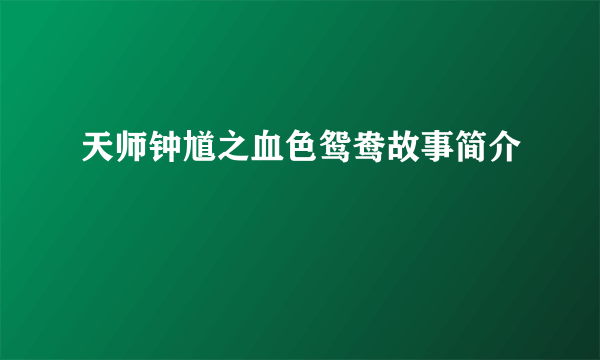 天师钟馗之血色鸳鸯故事简介